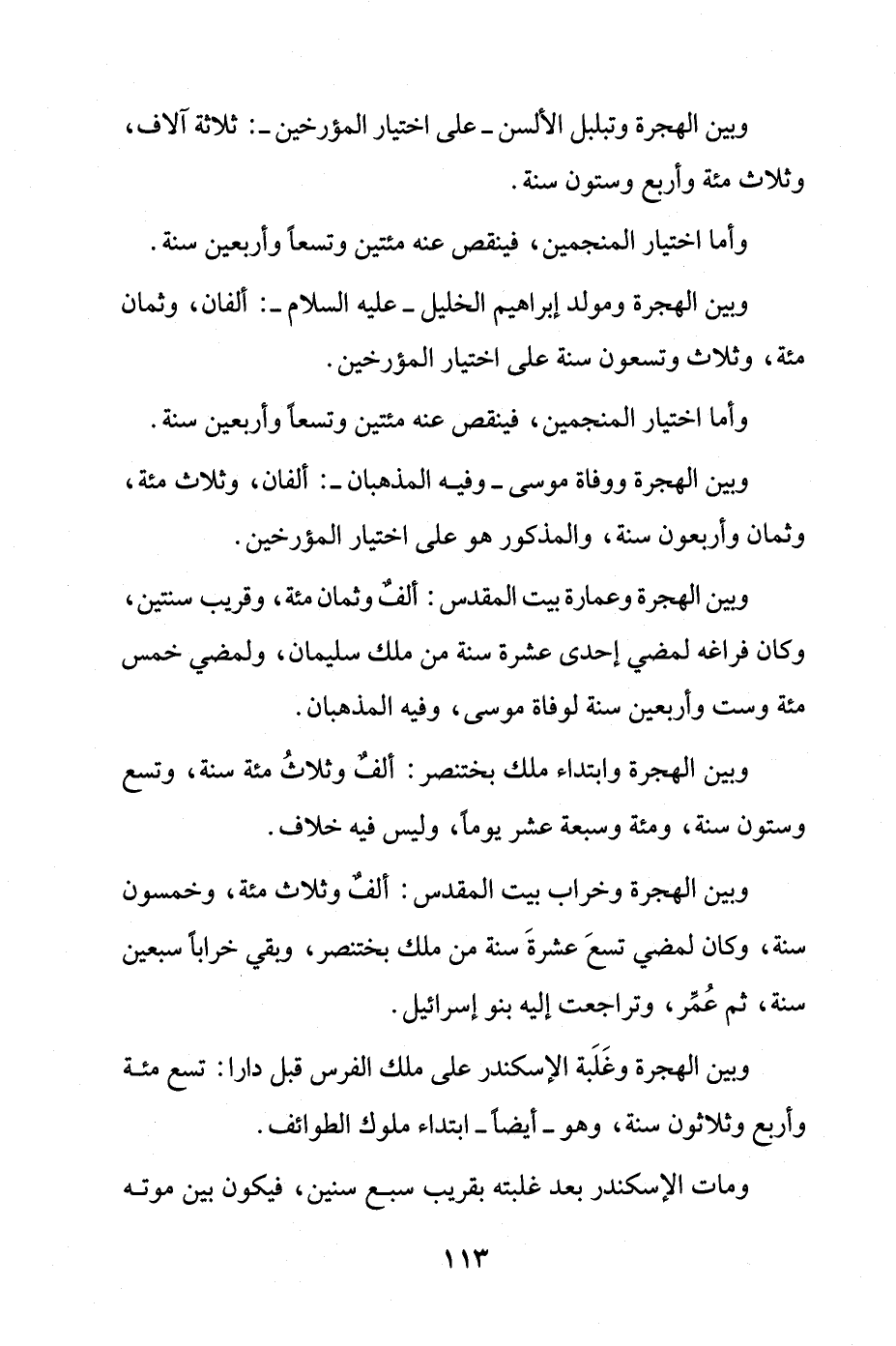 وبين الهجرة وتبلبل الألسن ـ على اختيار المؤرخين ـ: ثلاثة آلاف، وثلاث مئة وأربع وستون سنة.

وأما اختيار المنجمين، فينقص عنه مئتين وتسعاً وأربعين سنة.

وبين الهجرة ومولد إبراهيم الخليل ـ عليه السلام ـ: ألفان، وثمان مئة، وثلاث وتسعون سنة على اختيار المؤرخين.

وأما اختيار المنجمين، فينقص عنه مئتين وتسعاً وأربعين سنة.

وبين الهجرة ووفاة موسى ـ وفيه المذهبان ـ: ألفان، وثلاث مئة، وثمان وأربعون سنة، والمذكور هو على اختيار المؤرخين.

وبين الهجرة وعمارة بيت المقدس: ألفٌ وثمان مئة، وقريب سنتين، وكان فراغه لمضي إحدى عشرة سنة من ملك سليمان، ولمضي خمس مئة وست وأربعين سنة لوفاة موسى، وفيه المذهبان.

وبين الهجرة وابتداء ملك بختنصر: ألفٌ وثلاثُ مئة سنة، وتسع وستون سنة، ومئة وسبعة عشر يوماً، وليس فيه خلاف.

وبين الهجرة وخراب بيت المقدس: ألفٌ وثلاث مئة، وخمسون سنة، وكان لمضي تسعَ عشرةَ سنة من ملك بختنصر، وبقي خراباً سبعين سنة، ثم عُمِّر، وتراجعت إليه بنو إسرائيل.

وبين الهجرة وغَلَبة الإسكندر على ملك الفرس قبل دارا: تسع مئة وأربع وثلاثون سنة، وهو ـ أيضاً ـ ابتداء ملوك الطوائف.

ومات الإسكندر بعد غلبته بقريب سبع سنين، فيكون بين موته

١١٣